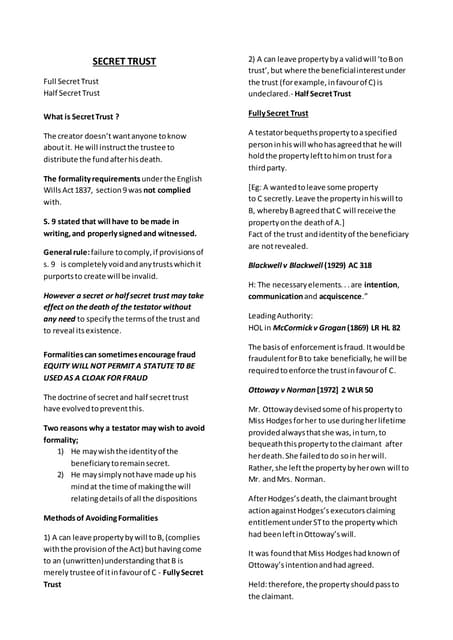 SECRET TRUST

Full Secret Trust
Half Secret Trust

What is Secret Trust ?

The creator doesn't want anyone to know about it. He will instruct the trustee to distribute the fund after his death.

The formality requirements under the English Wills Act 1837, section 9 was not complied with.

S. 9 stated that will have to be made in writing, and properly signed and witnessed.

General rule: failure to comply, if provisions of s. 9 is completely void and any trusts which it purports to create will be invalid.

However a secret or half secret trust may take effect on the death of the testator without any need to specify the terms of the trust and to reveal its existence.

Formalities can sometimes encourage fraud
EQUITY WILL NOT PERMIT A STATUTE TO BE USED AS A CLOAK FOR FRAUD

The doctrine of secret and half secret trust have evolved to prevent this.

Two reasons why a testator may wish to avoid formality;
1) He may wish the identity of the beneficiary to remain secret.
2) He may simply not have made up his mind at the time of making the will relating details of all the dispositions

Methods of Avoiding Formalities

1) A can leave property by will to B, (complies with the provision of the Act) but having come to an (unwritten) understanding that B is merely trustee of it in favour of C - Fully Secret Trust

2) A can leave property by a valid will 'to B on trust', but where the beneficial interest under the trust (for example, in favour of C) is undeclared.- Half Secret Trust

Fully Secret Trust

A testator bequeths property to a specified person in his will who has agreed that he will hold the property left to him on trust for a third party.

[Eg: A wanted to leave some property to C secretly. Leave the property in his will to B, whereby B agreed that C will receive the property on the death of A.]
Fact of the trust and identity of the beneficiary are not revealed.

Blackwell v Blackwell (1929) AC 318

H: The necessary elements. . . are intention, communication and acquiscence."

Leading Authority:
HOL in McCormick v Grogan (1869) LR HL 82

The basis of enforcement is fraud. It would be fraudulent for B to take beneficially, he will be required to enforce the trust in favour of C.

Ottoway v Norman [1972] 2 WLR 50

Mr. Ottoway devised some of his property to Miss Hodges for her to use during her lifetime provided always that she was, in turn, to bequeath this property to the claimant after her death. She failed to do so in her will. Rather, she left the property by her own will to Mr. and Mrs. Norman.

After Hodges's death, the claimant brought action against Hodges's executors claiming entitlement under ST to the property which had been left in Ottoway's will.

It was found that Miss Hodges had known of Ottoway's intention and had agreed.

Held: therefore, the property should pass to the claimant.